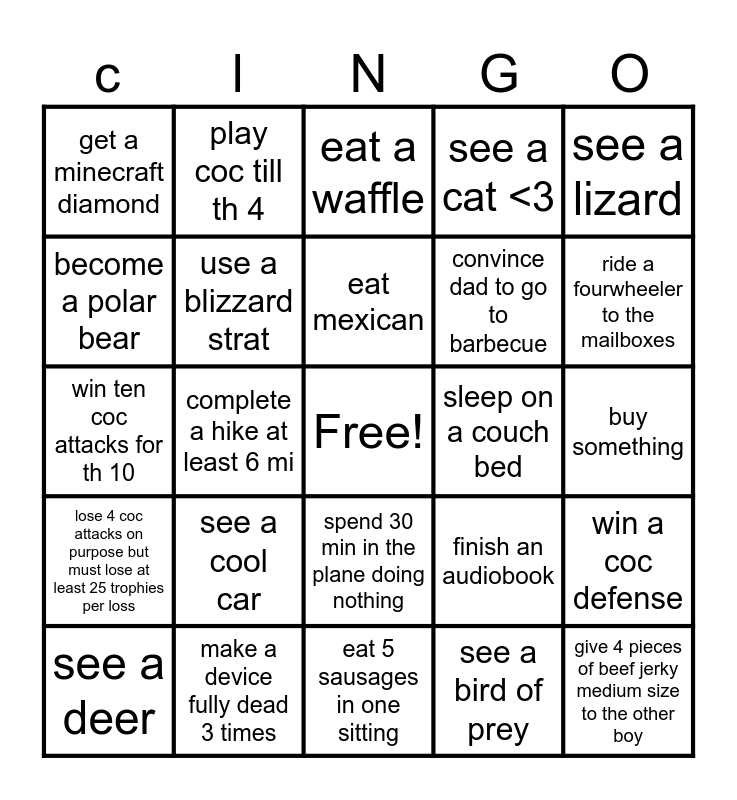 | c | I | N | G | O |
|---|---|---|---|---|
| get a minecraft diamond | play coc till th 4 | eat a waffle | see a cat <3 | see a lizard |
| become a polar bear | use a blizzard strat | eat mexican | convince dad to go to barbecue | ride a fourwheeler to the mailboxes |
| win ten coc attacks for th 10 | complete a hike at least 6 mi | Free! | sleep on a couch bed | buy something |
| lose 4 coc attacks on purpose but must lose at least 25 trophies per loss | see a cool car | spend 30 min in the plane doing nothing | finish an audiobook | win a coc defense |
| see a deer | make a device fully dead 3 times | eat 5 sausages in one sitting | see a bird of prey | give 4 pieces of beef jerky medium size to the other boy |